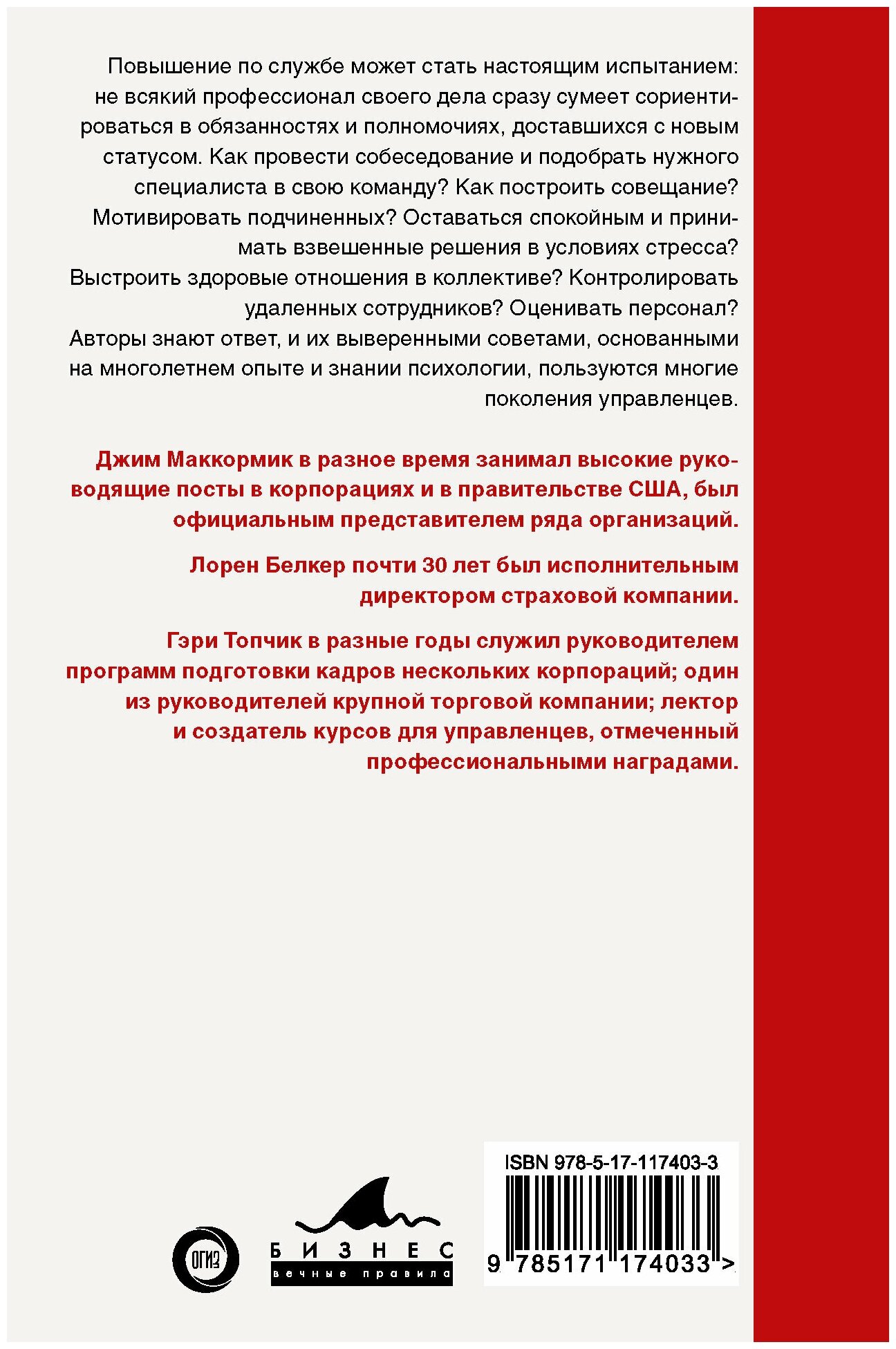 Повышение по службе может стать настоящим испытанием: не всякий профессионал своего дела сразу сумеет сориентироваться в обязанностях и полномочиях, доставшихся с новым статусом. Как провести собеседование и подобрать нужного специалиста в свою команду? Как построить совещание? Мотивировать подчиненных? Оставаться спокойным и принимать взвешенные решения в условиях стресса? Выстроить здоровые отношения в коллективе? Контролировать удаленных сотрудников? Оценивать персонал? Авторы знают ответ, и их выверенными советами, основанными на многолетнем опыте и знании психологии, пользуются многие поколения управленцев.

Джим Маккормик в разное время занимал высокие руководящие посты в корпорациях и в правительстве США, был официальным представителем ряда организаций.

Лорен Белкер почти 30 лет был исполнительным директором страховой компании.

Гэри Топчик в разные годы служил руководителем программ подготовки кадров нескольких корпораций; один из руководителей крупной торговой компании; лектор и создатель курсов для управленцев, отмеченный профессиональными наградами.

ОГИЗ

БИЗНЕС
вечные правила

ISBN 978-5-17-117403-3
9 785171 174033 >